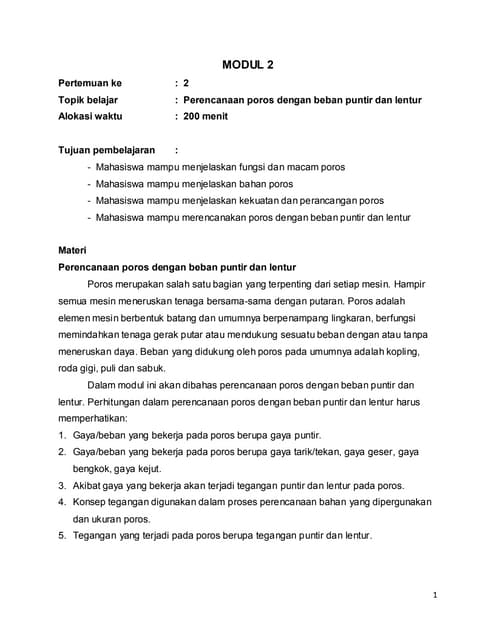 MODUL 2

Pertemuan ke : 2
Topik belajar : Perencanaan poros dengan beban puntir dan lentur
Alokasi waktu : 200 menit

Tujuan pembelajaran :
- Mahasiswa mampu menjelaskan fungsi dan macam poros
- Mahasiswa mampu menjelaskan bahan poros
- Mahasiswa mampu menjelaskan kekuatan dan perancangan poros
- Mahasiswa mampu merencanakan poros dengan beban puntir dan lentur

Materi
Perencanaan poros dengan beban puntir dan lentur

Poros merupakan salah satu bagian yang terpenting dari setiap mesin. Hampir semua mesin meneruskan tenaga bersama-sama dengan putaran. Poros adalah elemen mesin berbentuk batang dan umumnya berpenampang lingkaran, berfungsi memindahkan tenaga gerak putar atau mendukung sesuatu beban dengan atau tanpa meneruskan daya. Beban yang didukung oleh poros pada umumnya adalah kopling, roda gigi, puli dan sabuk.

Dalam modul ini akan dibahas perencanaan poros dengan beban puntir dan lentur. Perhitungan dalam perencanaan poros dengan beban puntir dan lentur harus memperhatikan:
1. Gaya/beban yang bekerja pada poros berupa gaya puntir.
2. Gaya/beban yang bekerja pada poros berupa gaya tarik/tekan, gaya geser, gaya bengkok, gaya kejut.
3. Akibat gaya yang bekerja akan terjadi tegangan puntir dan lentur pada poros.
4. Konsep tegangan digunakan dalam proses perencanaan bahan yang dipergunakan dan ukuran poros.
5. Tegangan yang terjadi pada poros berupa tegangan puntir dan lentur.

1